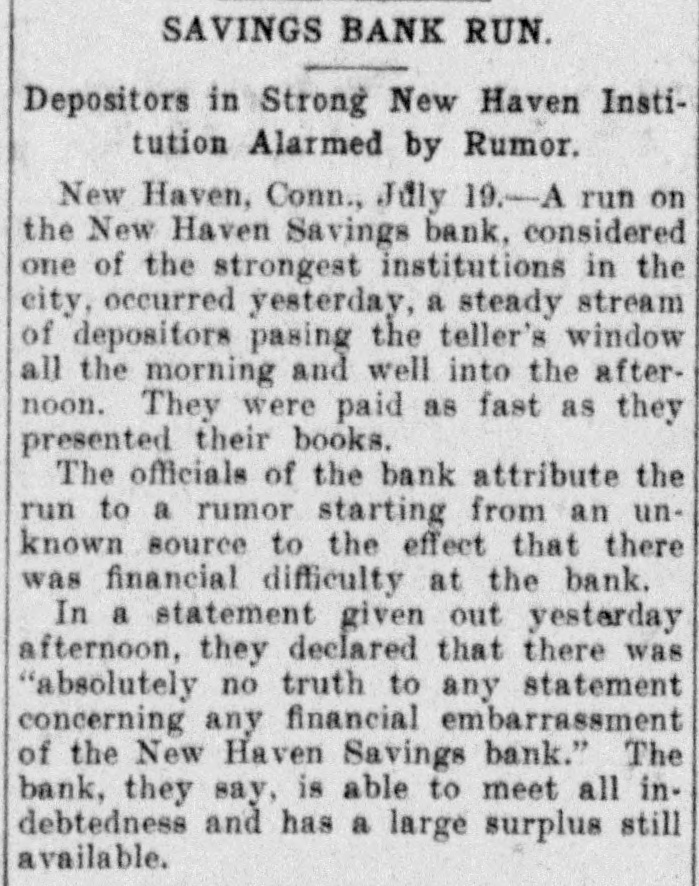 SAVINGS BANK RUN.

Depositors in Strong New Haven Institution Alarmed by Rumor.

New Haven, Conn., July 19.—A run on the New Haven Savings bank, considered one of the strongest institutions in the city, occurred yesterday, a steady stream of depositors pasing the teller's window all the morning and well into the afternoon. They were paid as fast as they presented their books.

The officials of the bank attribute the run to a rumor starting from an unknown source to the effect that there was financial difficulty at the bank.

In a statement given out yesterday afternoon, they declared that there was "absolutely no truth to any statement concerning any financial embarrassment of the New Haven Savings bank." The bank, they say, is able to meet all indebtedness and has a large surplus still available.